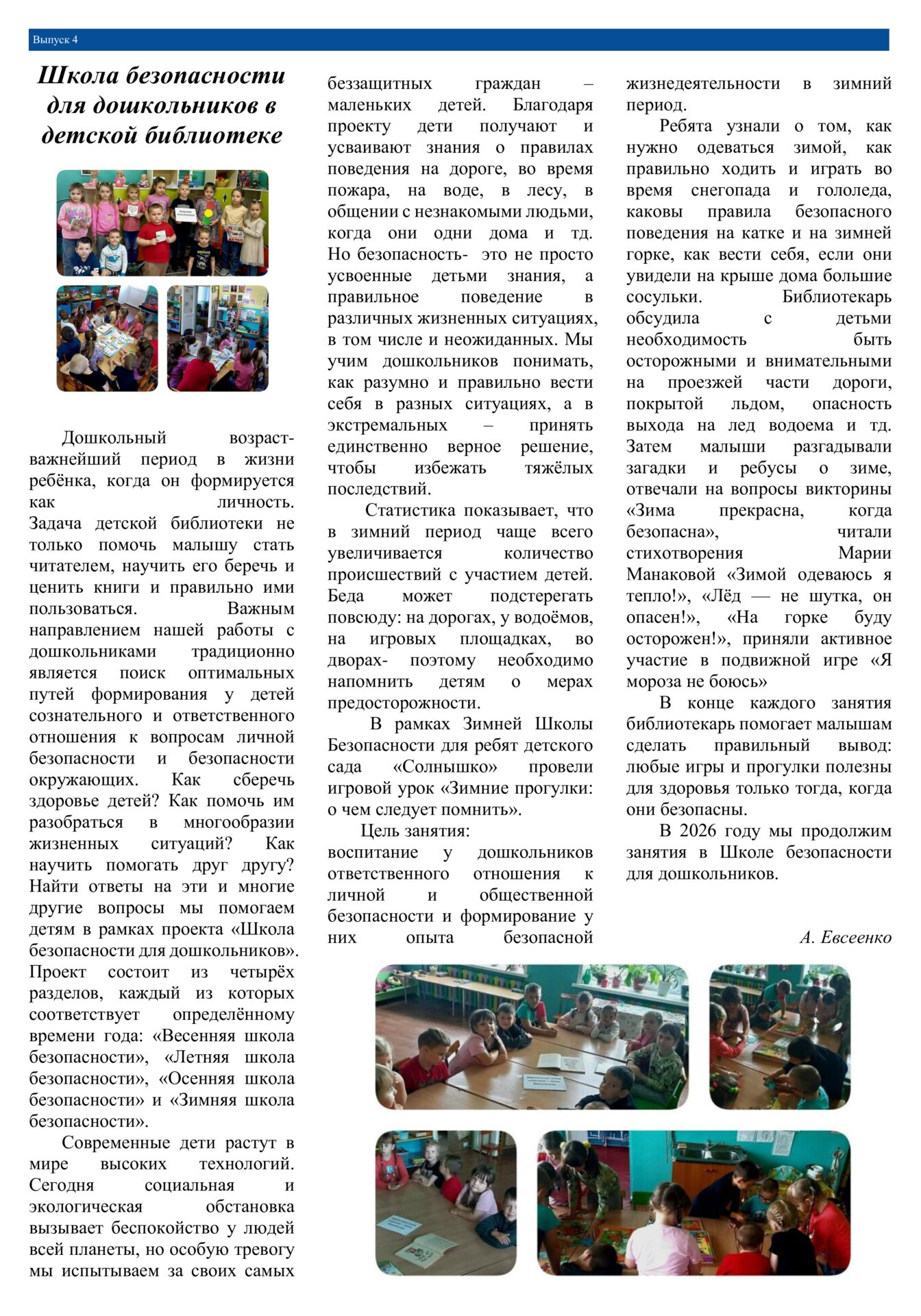 Выпуск 4

Школа безопасности для дошкольников в детской библиотеке

Дошкольный возраст- важнейший период в жизни ребёнка, когда он формируется как личность. Задача детской библиотеки не только помочь малышу стать читателем, научить его беречь и ценить книги и правильно ими пользоваться. Важным направлением нашей работы с дошкольниками традиционно является поиск оптимальных путей формирования у детей сознательного и ответственного отношения к вопросам личной безопасности и безопасности окружающих. Как сберечь здоровье детей? Как помочь им разобраться в многообразии жизненных ситуаций? Как научить помогать друг другу? Найти ответы на эти и многие другие вопросы мы помогаем детям в рамках проекта «Школа безопасности для дошкольников». Проект состоит из четырёх разделов, каждый из которых соответствует определённому времени года: «Весенняя школа безопасности», «Летняя школа безопасности», «Осенняя школа безопасности» и «Зимняя школа безопасности».

Современные дети растут в мире высоких технологий. Сегодня социальная и экологическая обстановка вызывает беспокойство у людей всей планеты, но особую тревогу мы испытываем за своих самых беззащитных граждан – маленьких детей. Благодаря проекту дети получают и усваивают знания о правилах поведения на дороге, во время пожара, на воде, в лесу, в общении с незнакомыми людьми, когда они одни дома и тд. Но безопасность- это не просто усвоенные детьми знания, а правильное поведение в различных жизненных ситуациях, в том числе и неожиданных. Мы учим дошкольников понимать, как разумно и правильно вести себя в разных ситуациях, а в экстремальных – принять единственно верное решение, чтобы избежать тяжёлых последствий.

Статистика показывает, что в зимний период чаще всего увеличивается количество происшествий с участием детей. Беда может подстерегать повсюду: на дорогах, у водоёмов, на игровых площадках, во дворах- поэтому необходимо напомнить детям о мерах предосторожности.

В рамках Зимней Школы Безопасности для ребят детского сада «Солнышко» провели игровой урок «Зимние прогулки: о чем следует помнить».

Цель занятия: воспитание у дошкольников ответственного отношения к личной и общественной безопасности и формирование у них опыта безопасной жизнедеятельности в зимний период.

Ребята узнали о том, как нужно одеваться зимой, как правильно ходить и играть во время снегопада и гололеда, каковы правила безопасного поведения на катке и на зимней горке, как вести себя, если они увидели на крыше дома большие сосульки. Библиотекарь обсудила с детьми необходимость быть осторожными и внимательными на проезжей части дороги, покрытой льдом, опасность выхода на лед водоема и тд. Затем малыши разгадывали загадки и ребусы о зиме, отвечали на вопросы викторины «Зима прекрасна, когда безопасна», читали стихотворения Марии Манаковой «Зимой одеваюсь я тепло!», «Лёд — не шутка, он опасен!», «На горке буду осторожен!», приняли активное участие в подвижной игре «Я мороза не боюсь»

В конце каждого занятия библиотекарь помогает малышам сделать правильный вывод: любые игры и прогулки полезны для здоровья только тогда, когда они безопасны.

В 2026 году мы продолжим занятия в Школе безопасности для дошкольников.

А. Евсеенко